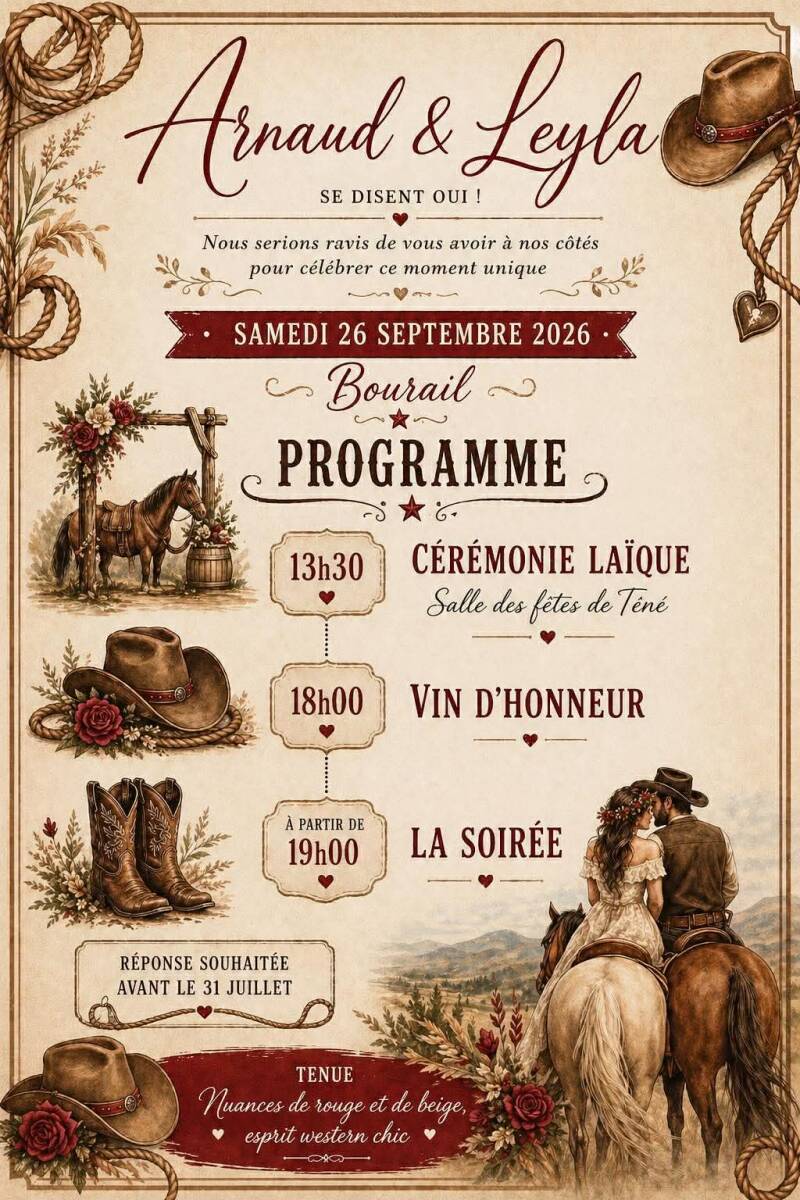 Arnaud & Leyla

SE DISENT OUI !

Nous serions ravis de vous avoir à nos côtés pour célébrer ce moment unique

SAMEDI 26 SEPTEMBRE 2026

Bourail

PROGRAMME

13h30

CÉRÉMONIE LAÏQUE

Salle des fêtes de Téné

18h00

VIN D'HONNEUR

À PARTIR DE 19h00

LA SOIRÉE

RÉPONSE SOUHAITÉE AVANT LE 31 JUILLET

TENUE

Nuances de rouge et de beige, esprit western chic